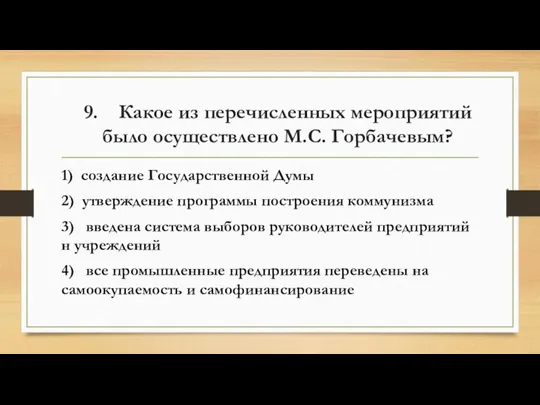 9. Какое из перечисленных мероприятий было осуществлено М.С. Горбачевым?

1) создание Государственной Думы

2) утверждение программы построения коммунизма

3) введена система выборов руководителей предприятий и учреждений

4) все промышленные предприятия переведены на самоокупаемость и самофинансирование